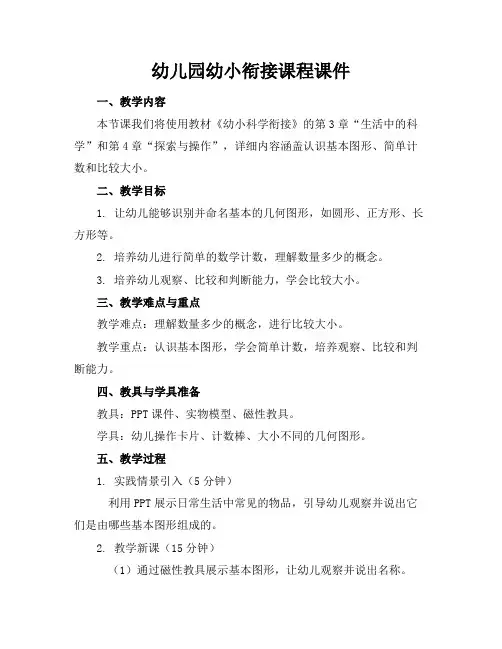 幼儿园幼小衔接课程课件

一、教学内容

本节课我们将使用教材《幼小科学衔接》的第3章“生活中的科学”和第4章“探索与操作”，详细内容涵盖认识基本图形、简单计数和比较大小。

二、教学目标

1. 让幼儿能够识别并命名基本的几何图形，如圆形、正方形、长方形等。

2. 培养幼儿进行简单的数学计数，理解数量多少的概念。

3. 培养幼儿观察、比较和判断能力，学会比较大小。

三、教学难点与重点

教学难点：理解数量多少的概念，进行比较大小。

教学重点：认识基本图形，学会简单计数，培养观察、比较和判断能力。

四、教具与学具准备

教具：PPT课件、实物模型、磁性教具。

学具：幼儿操作卡片、计数棒、大小不同的几何图形。

五、教学过程

1. 实践情景引入（5分钟）

利用PPT展示日常生活中常见的物品，引导幼儿观察并说出它们是由哪些基本图形组成的。

2. 教学新课（15分钟）

（1）通过磁性教具展示基本图形，让幼儿观察并说出名称。